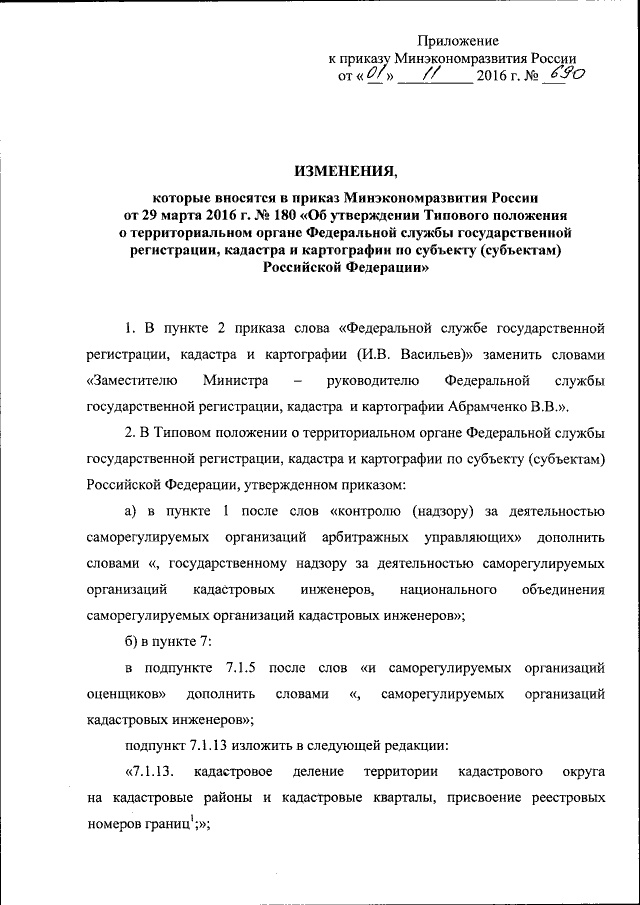 Приложение
к приказу Минэкономразвития России
от «01» 11 2016 г. № 690

ИЗМЕНЕНИЯ,

которые вносятся в приказ Минэкономразвития России от 29 марта 2016 г. № 180 «Об утверждении Типового положения о территориальном органе Федеральной службы государственной регистрации, кадастра и картографии по субъекту (субъектам) Российской Федерации»

1. В пункте 2 приказа слова «Федеральной службе государственной регистрации, кадастра и картографии (И.В. Васильев)» заменить словами «Заместителю Министра – руководителю Федеральной службы государственной регистрации, кадастра и картографии Абрамченко В.В.».

2. В Типовом положении о территориальном органе Федеральной службы государственной регистрации, кадастра и картографии по субъекту (субъектам) Российской Федерации, утвержденном приказом:

а) в пункте 1 после слов «контролю (надзору) за деятельностью саморегулируемых организаций арбитражных управляющих» дополнить словами «, государственному надзору за деятельностью саморегулируемых организаций кадастровых инженеров, национального объединения саморегулируемых организаций кадастровых инженеров»;

б) в пункте 7:

в подпункте 7.1.5 после слов «и саморегулируемых организаций оценщиков» дополнить словами «, саморегулируемых организаций кадастровых инженеров»;

подпункт 7.1.13 изложить в следующей редакции:

«7.1.13. кадастровое деление территории кадастрового округа на кадастровые районы и кадастровые кварталы, присвоение реестровых номеров границ$^1$;»;